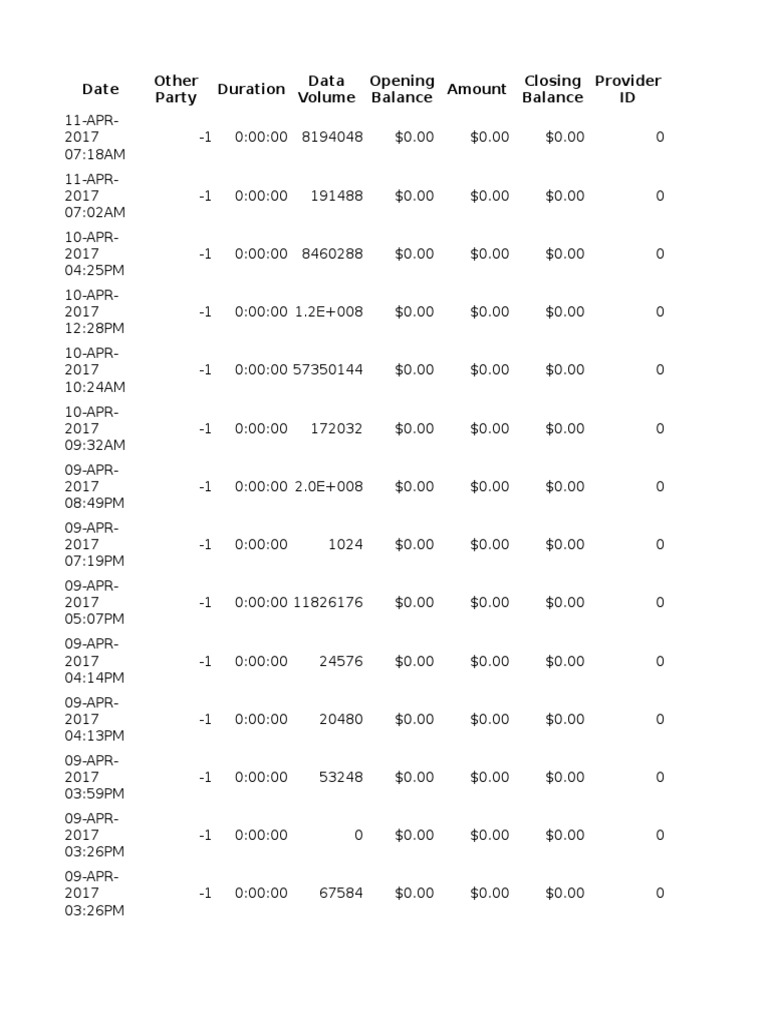 | Date | Other Party | Duration | Data Volume | Opening Balance | Amount | Closing Balance | Provider ID |
|---|---|---|---|---|---|---|---|
| 11-APR-2017 07:18AM | -1 | 0:00:00 | 8194048 | \$0.00 | \$0.00 | \$0.00 | 0 |
| 11-APR-2017 07:02AM | -1 | 0:00:00 | 191488 | \$0.00 | \$0.00 | \$0.00 | 0 |
| 10-APR-2017 04:25PM | -1 | 0:00:00 | 8460288 | \$0.00 | \$0.00 | \$0.00 | 0 |
| 10-APR-2017 12:28PM | -1 | 0:00:00 | 1.2E+008 | \$0.00 | \$0.00 | \$0.00 | 0 |
| 10-APR-2017 10:24AM | -1 | 0:00:00 | 57350144 | \$0.00 | \$0.00 | \$0.00 | 0 |
| 10-APR-2017 09:32AM | -1 | 0:00:00 | 172032 | \$0.00 | \$0.00 | \$0.00 | 0 |
| 09-APR-2017 08:49PM | -1 | 0:00:00 | 2.0E+008 | \$0.00 | \$0.00 | \$0.00 | 0 |
| 09-APR-2017 07:19PM | -1 | 0:00:00 | 1024 | \$0.00 | \$0.00 | \$0.00 | 0 |
| 09-APR-2017 05:07PM | -1 | 0:00:00 | 11826176 | \$0.00 | \$0.00 | \$0.00 | 0 |
| 09-APR-2017 04:14PM | -1 | 0:00:00 | 24576 | \$0.00 | \$0.00 | \$0.00 | 0 |
| 09-APR-2017 04:13PM | -1 | 0:00:00 | 20480 | \$0.00 | \$0.00 | \$0.00 | 0 |
| 09-APR-2017 03:59PM | -1 | 0:00:00 | 53248 | \$0.00 | \$0.00 | \$0.00 | 0 |
| 09-APR-2017 03:26PM | -1 | 0:00:00 | 0 | \$0.00 | \$0.00 | \$0.00 | 0 |
| 09-APR-2017 03:26PM | -1 | 0:00:00 | 67584 | \$0.00 | \$0.00 | \$0.00 | 0 |